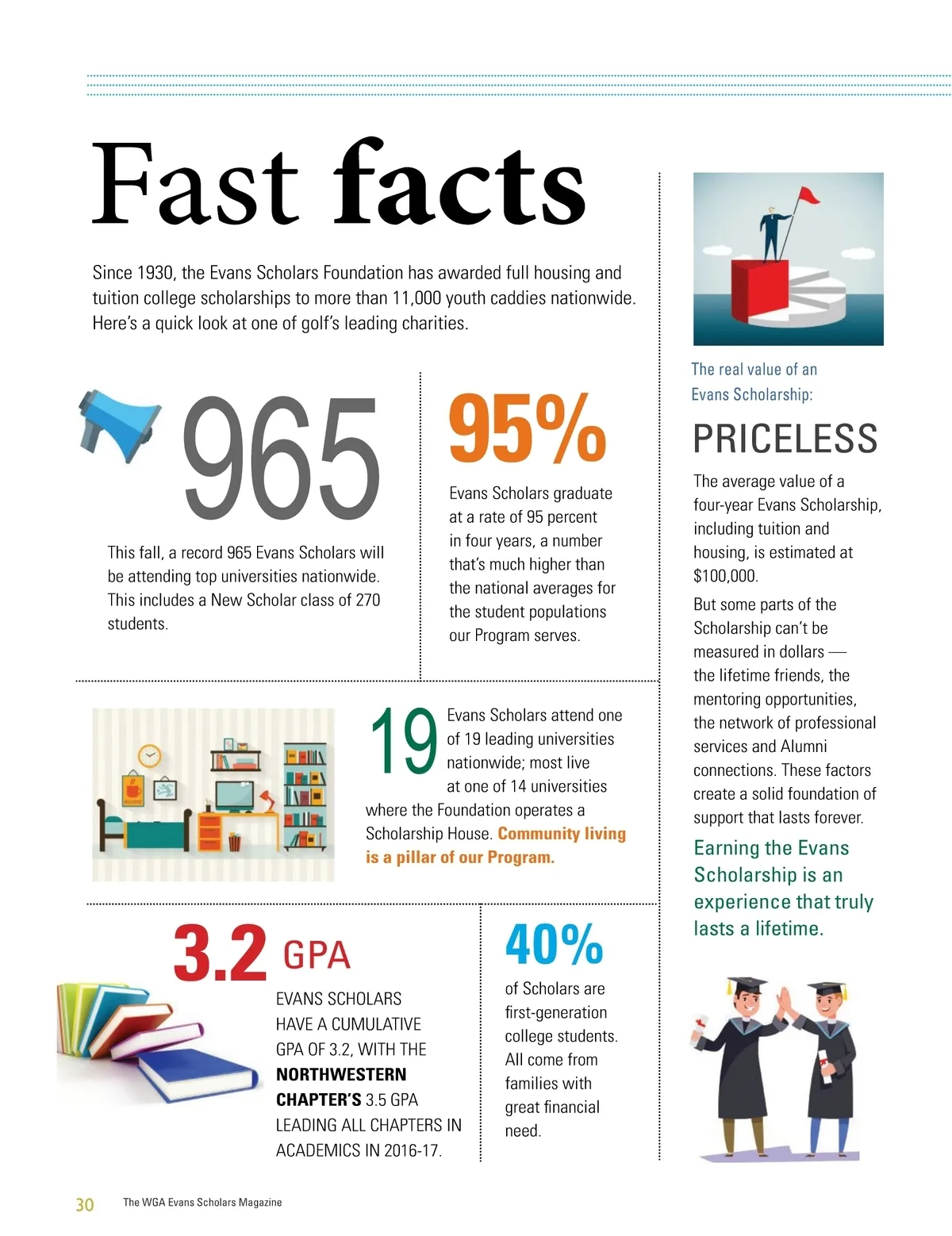 Fast facts

Since 1930, the Evans Scholars Foundation has awarded full housing and tuition college scholarships to more than 11,000 youth caddies nationwide. Here's a quick look at one of golf's leading charities.

965

This fall, a record 965 Evans Scholars will be attending top universities nationwide. This includes a New Scholar class of 270 students.

95%

Evans Scholars graduate at a rate of 95 percent in four years, a number that's much higher than the national averages for the student populations our Program serves.

19

Evans Scholars attend one of 19 leading universities nationwide; most live at one of 14 universities where the Foundation operates a Scholarship House. Community living is a pillar of our Program.

3.2 GPA

EVANS SCHOLARS HAVE A CUMULATIVE GPA OF 3.2, WITH THE NORTHWESTERN CHAPTER'S 3.5 GPA LEADING ALL CHAPTERS IN ACADEMICS IN 2016-17.

40%

of Scholars are first-generation college students. All come from families with great financial need.

The real value of an Evans Scholarship:

PRICELESS

The average value of a four-year Evans Scholarship, including tuition and housing, is estimated at $100,000.

But some parts of the Scholarship can't be measured in dollars — the lifetime friends, the mentoring opportunities, the network of professional services and Alumni connections. These factors create a solid foundation of support that lasts forever.

Earning the Evans Scholarship is an experience that truly lasts a lifetime.

30 The WGA Evans Scholars Magazine